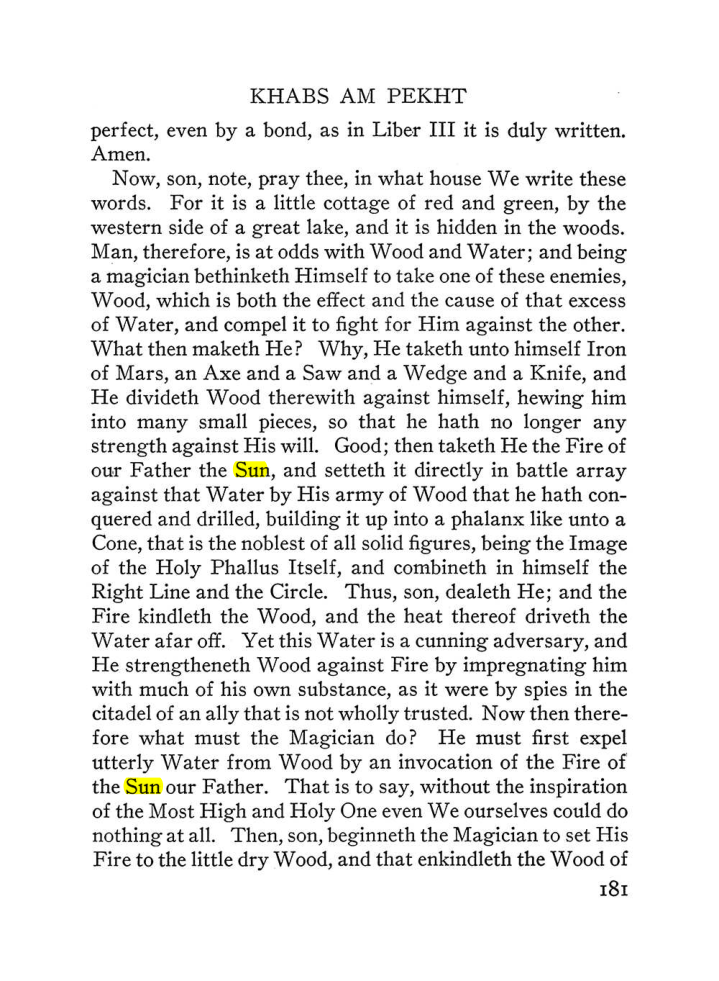 KHABS AM PEKHT

perfect, even by a bond, as in Liber III it is duly written. Amen.

Now, son, note, pray thee, in what house We write these words. For it is a little cottage of red and green, by the western side of a great lake, and it is hidden in the woods. Man, therefore, is at odds with Wood and Water; and being a magician bethinketh Himself to take one of these enemies, Wood, which is both the effect and the cause of that excess of Water, and compel it to fight for Him against the other. What then maketh He? Why, He taketh unto himself Iron of Mars, an Axe and a Saw and a Wedge and a Knife, and He divideth Wood therewith against himself, hewing him into many small pieces, so that he hath no longer any strength against His will. Good; then taketh He the Fire of our Father the Sun, and setteth it directly in battle array against that Water by His army of Wood that he hath conquered and drilled, building it up into a phalanx like unto a Cone, that is the noblest of all solid figures, being the Image of the Holy Phallus Itself, and combineth in himself the Right Line and the Circle. Thus, son, dealeth He; and the Fire kindleth the Wood, and the heat thereof driveth the Water afar off. Yet this Water is a cunning adversary, and He strengtheneth Wood against Fire by impregnating him with much of his own substance, as it were by spies in the citadel of an ally that is not wholly trusted. Now then therefore what must the Magician do? He must first expel utterly Water from Wood by an invocation of the Fire of the Sun our Father. That is to say, without the inspiration of the Most High and Holy One even We ourselves could do nothing at all. Then, son, beginneth the Magician to set His Fire to the little dry Wood, and that enkindleth the Wood of

181